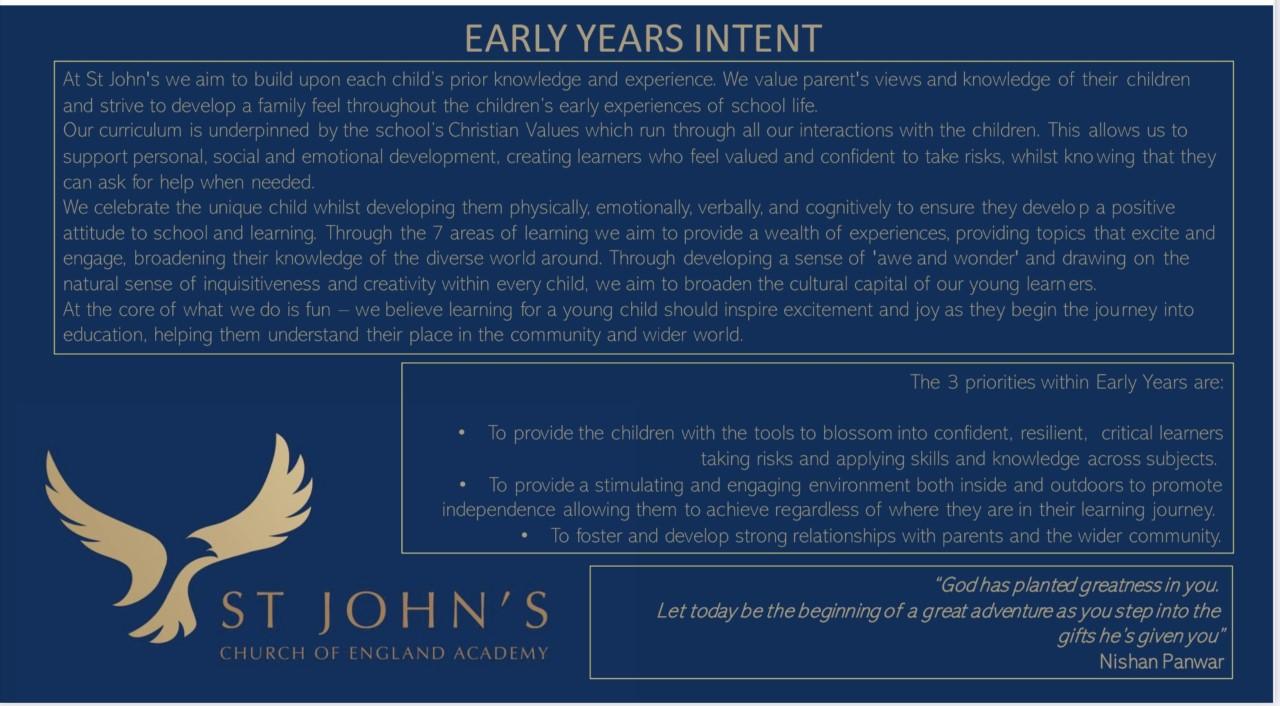 EARLY YEARS INTENT

At St John's we aim to build upon each child's prior knowledge and experience. We value parent's views and knowledge of their children and strive to develop a family feel throughout the children's early experiences of school life.
Our curriculum is underpinned by the school's Christian Values which run through all our interactions with the children. This allows us to support personal, social and emotional development, creating learners who feel valued and confident to take risks, whilst knowing that they can ask for help when needed.
We celebrate the unique child whilst developing them physically, emotionally, verbally, and cognitively to ensure they develop a positive attitude to school and learning. Through the 7 areas of learning we aim to provide a wealth of experiences, providing topics that excite and engage, broadening their knowledge of the diverse world around. Through developing a sense of 'awe and wonder' and drawing on the natural sense of inquisitiveness and creativity within every child, we aim to broaden the cultural capital of our young learners.
At the core of what we do is fun – we believe learning for a young child should inspire excitement and joy as they begin the journey into education, helping them understand their place in the community and wider world.

The 3 priorities within Early Years are:

• To provide the children with the tools to blossom into confident, resilient, critical learners taking risks and applying skills and knowledge across subjects.
• To provide a stimulating and engaging environment both inside and outdoors to promote independence allowing them to achieve regardless of where they are in their learning journey.
• To foster and develop strong relationships with parents and the wider community.

ST JOHN'S
CHURCH OF ENGLAND ACADEMY

"God has planted greatness in you.
Let today be the beginning of a great adventure as you step into the gifts he's given you"
Nishan Panwar